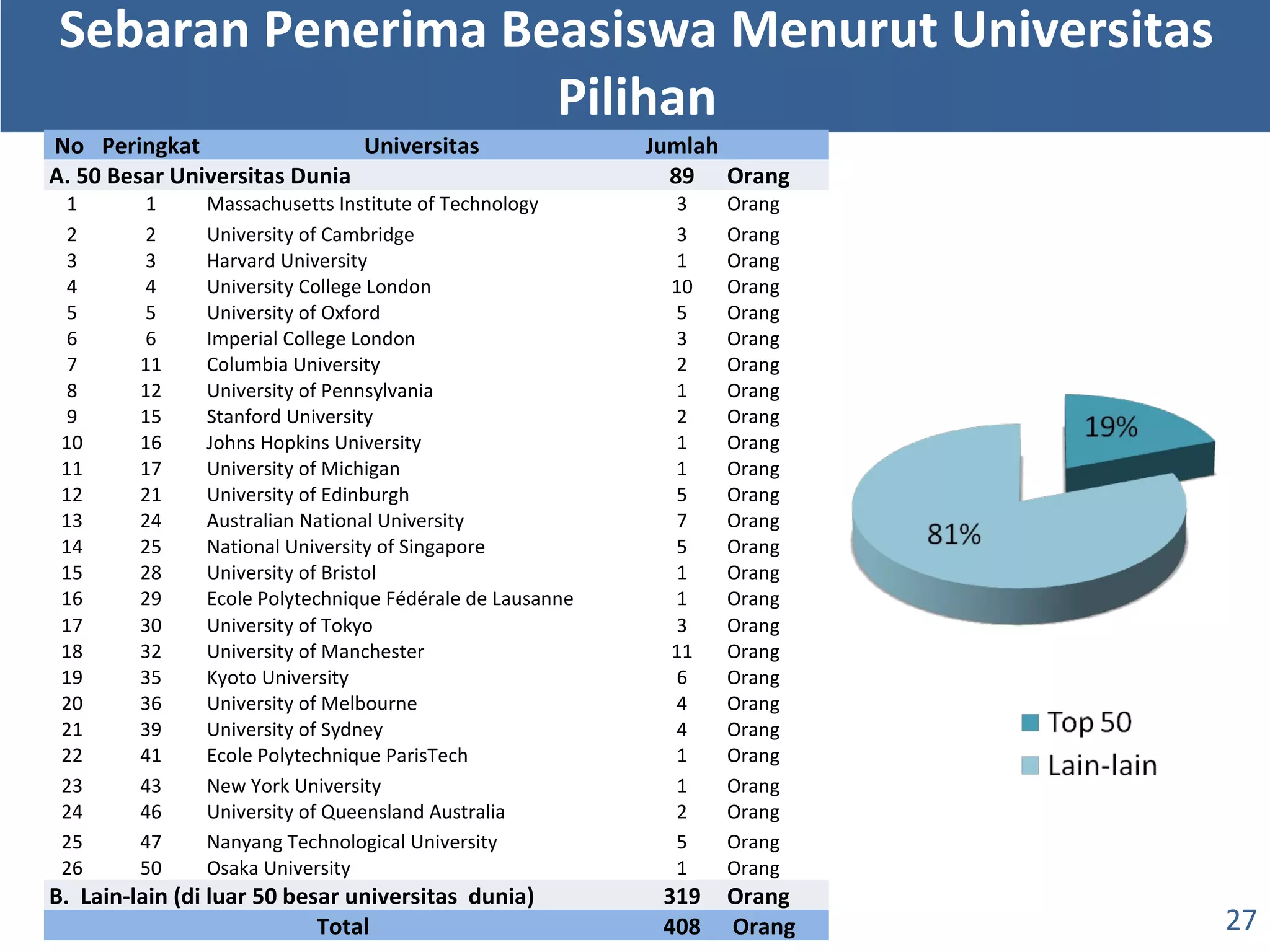 Sebaran Penerima Beasiswa Menurut Universitas Pilihan

| No | Peringkat | Universitas | Jumlah | |
|---|---|---|---|---|
| A. 50 Besar Universitas Dunia | | | 89 | Orang |
| 1 | 1 | Massachusetts Institute of Technology | 3 | Orang |
| 2 | 2 | University of Cambridge | 3 | Orang |
| 3 | 3 | Harvard University | 1 | Orang |
| 4 | 4 | University College London | 10 | Orang |
| 5 | 5 | University of Oxford | 5 | Orang |
| 6 | 6 | Imperial College London | 3 | Orang |
| 7 | 11 | Columbia University | 2 | Orang |
| 8 | 12 | University of Pennsylvania | 1 | Orang |
| 9 | 15 | Stanford University | 2 | Orang |
| 10 | 16 | Johns Hopkins University | 1 | Orang |
| 11 | 17 | University of Michigan | 1 | Orang |
| 12 | 21 | University of Edinburgh | 5 | Orang |
| 13 | 24 | Australian National University | 7 | Orang |
| 14 | 25 | National University of Singapore | 5 | Orang |
| 15 | 28 | University of Bristol | 1 | Orang |
| 16 | 29 | Ecole Polytechnique Fédérale de Lausanne | 1 | Orang |
| 17 | 30 | University of Tokyo | 3 | Orang |
| 18 | 32 | University of Manchester | 11 | Orang |
| 19 | 35 | Kyoto University | 6 | Orang |
| 20 | 36 | University of Melbourne | 4 | Orang |
| 21 | 39 | University of Sydney | 4 | Orang |
| 22 | 41 | Ecole Polytechnique ParisTech | 1 | Orang |
| 23 | 43 | New York University | 1 | Orang |
| 24 | 46 | University of Queensland Australia | 2 | Orang |
| 25 | 47 | Nanyang Technological University | 5 | Orang |
| 26 | 50 | Osaka University | 1 | Orang |
| B. Lain-lain (di luar 50 besar universitas dunia) | | | 319 | Orang |
| Total | | | 408 | Orang |

19%
81%
Top 50
Lain-lain

27